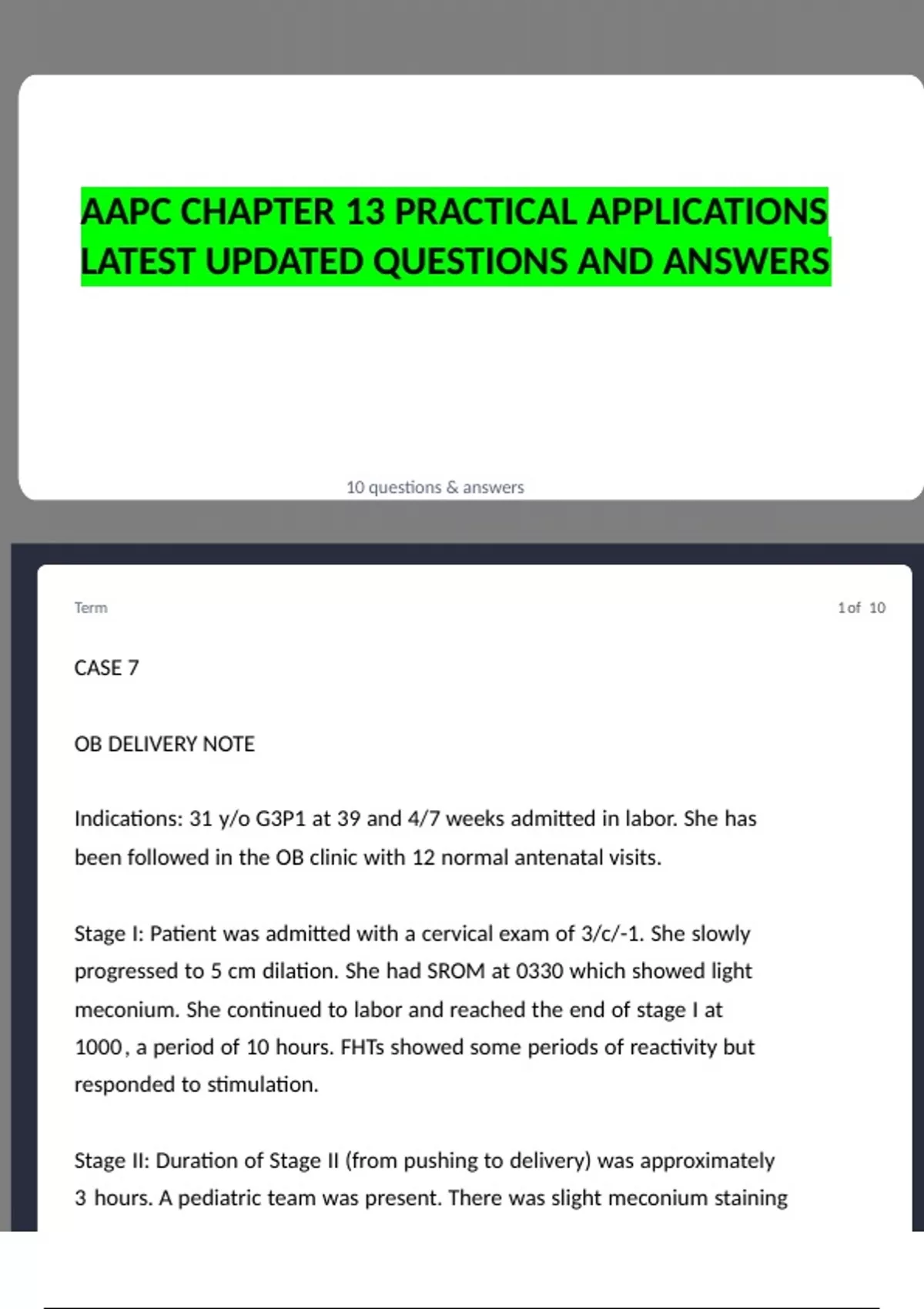 AAPC CHAPTER 13 PRACTICAL APPLICATIONS LATEST UPDATED QUESTIONS AND ANSWERS

10 questions & answers

Term

1 of 10

CASE 7

OB DELIVERY NOTE

Indications: 31 y/o G3P1 at 39 and 4/7 weeks admitted in labor. She has been followed in the OB clinic with 12 normal antenatal visits.

Stage I: Patient was admitted with a cervical exam of 3/c/-1. She slowly progressed to 5 cm dilation. She had SROM at 0330 which showed light meconium. She continued to labor and reached the end of stage I at 1000, a period of 10 hours. FHTs showed some periods of reactivity but responded to stimulation.

Stage II: Duration of Stage II (from pushing to delivery) was approximately 3 hours. A pediatric team was present. There was slight meconium staining